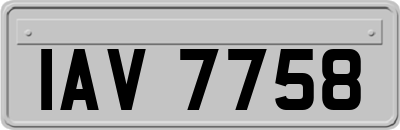 IAV 7758